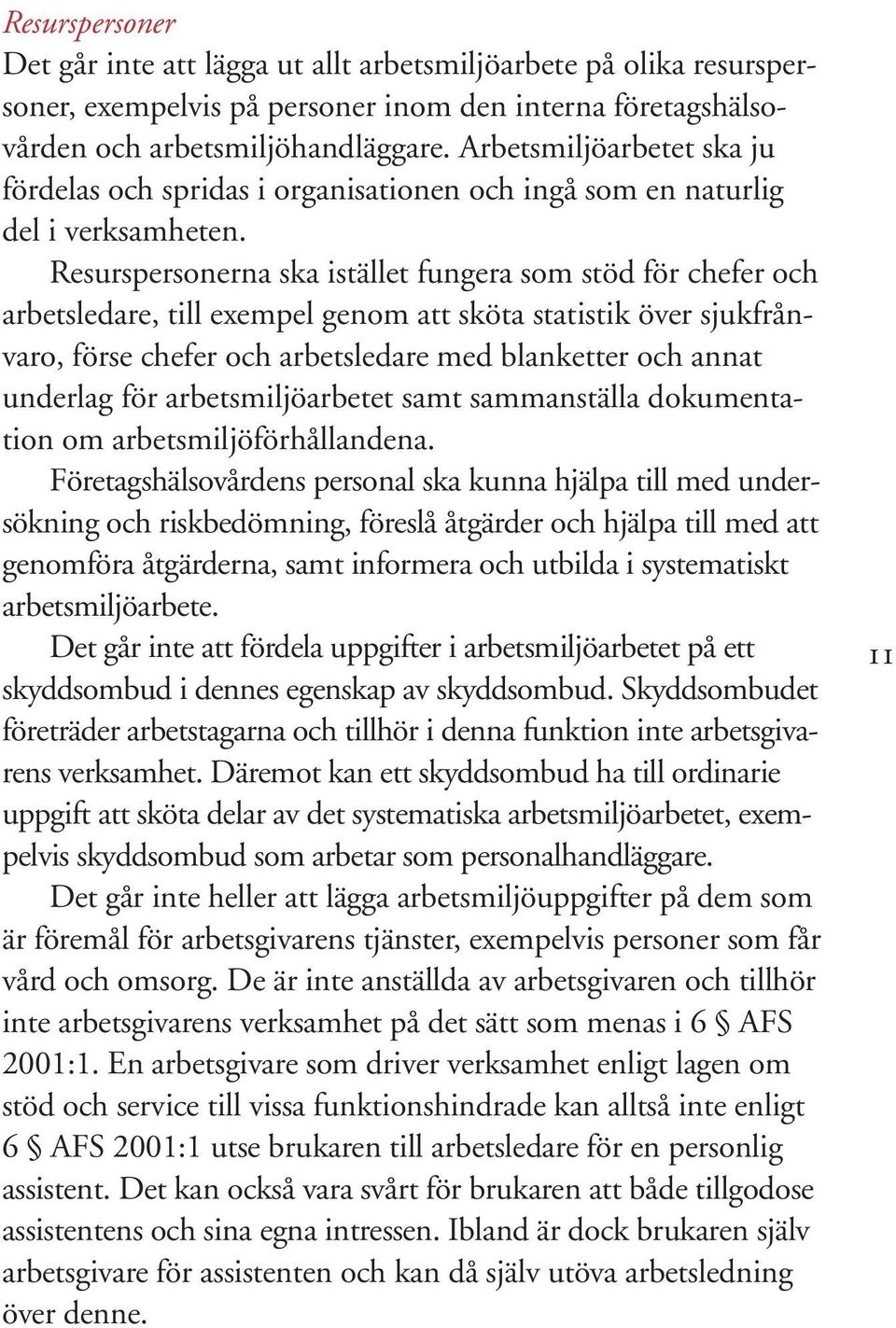 Resurspersoner

Det går inte att lägga ut allt arbetsmiljöarbete på olika resurspersoner, exempelvis på personer inom den interna företagshälsovården och arbetsmiljöhandläggare. Arbetsmiljöarbetet ska ju fördelas och spridas i organisationen och ingå som en naturlig del i verksamheten.

Resurspersonerna ska istället fungera som stöd för chefer och arbetsledare, till exempel genom att sköta statistik över sjukfrånvaro, förse chefer och arbetsledare med blanketter och annat underlag för arbetsmiljöarbetet samt sammanställa dokumentation om arbetsmiljöförhållandena.

Företagshälsovårdens personal ska kunna hjälpa till med undersökning och riskbedömning, föreslå åtgärder och hjälpa till med att genomföra åtgärderna, samt informera och utbilda i systematiskt arbetsmiljöarbete.

Det går inte att fördela uppgifter i arbetsmiljöarbetet på ett skyddsombud i dennes egenskap av skyddsombud. Skyddsombudet företräder arbetstagarna och tillhör i denna funktion inte arbetsgivarens verksamhet. Däremot kan ett skyddsombud ha till ordinarie uppgift att sköta delar av det systematiska arbetsmiljöarbetet, exempelvis skyddsombud som arbetar som personalhandläggare.

11

Det går inte heller att lägga arbetsmiljöuppgifter på dem som är föremål för arbetsgivarens tjänster, exempelvis personer som får vård och omsorg. De är inte anställda av arbetsgivaren och tillhör inte arbetsgivarens verksamhet på det sätt som menas i 6 § AFS 2001:1. En arbetsgivare som driver verksamhet enligt lagen om stöd och service till vissa funktionshindrade kan alltså inte enligt 6 § AFS 2001:1 utse brukaren till arbetsledare för en personlig assistent. Det kan också vara svårt för brukaren att både tillgodose assistentens och sina egna intressen. Ibland är dock brukaren själv arbetsgivare för assistenten och kan då själv utöva arbetsledning över denne.